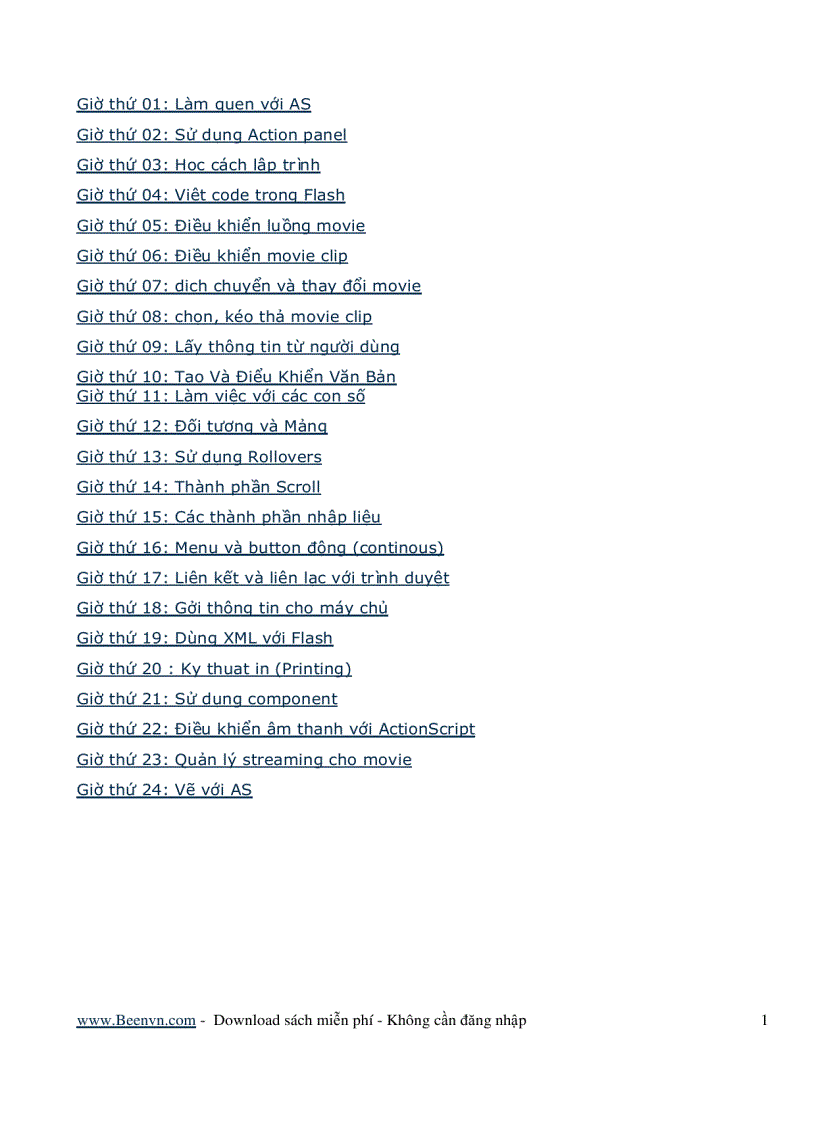 Giờ thứ 01: Làm quen với AS
Giờ thứ 02: Sử dụng Action panel
Giờ thứ 03: Học cách lập trình
Giờ thứ 04: Viết code trong Flash
Giờ thứ 05: Điều khiển luồng movie
Giờ thứ 06: Điều khiển movie clip
Giờ thứ 07: dịch chuyển và thay đổi movie
Giờ thứ 08: chọn, kéo thả movie clip
Giờ thứ 09: Lấy thông tin từ người dùng
Giờ thứ 10: Tạo Và Điều Khiển Văn Bản
Giờ thứ 11: Làm việc với các con số
Giờ thứ 12: Đối tượng và Mảng
Giờ thứ 13: Sử dụng Rollovers
Giờ thứ 14: Thành phần Scroll
Giờ thứ 15: Các thành phần nhập liệu
Giờ thứ 16: Menu và button động (continous)
Giờ thứ 17: Liên kết và liên lạc với trình duyệt
Giờ thứ 18: Gởi thông tin cho máy chủ
Giờ thứ 19: Dùng XML với Flash
Giờ thứ 20 : Ky thuat in (Printing)
Giờ thứ 21: Sử dụng component
Giờ thứ 22: Điều khiển âm thanh với ActionScript
Giờ thứ 23: Quản lý streaming cho movie
Giờ thứ 24: Vẽ với AS

www.Beenvn.com - Download sách miễn phí - Không cần đăng nhập 1